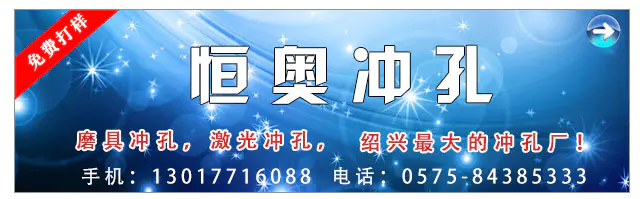 免费打样

恒奥冲孔

磨具冲孔，激光冲孔， 绍兴最大的冲孔厂！

手机：13017716088 电话：0575-84385333